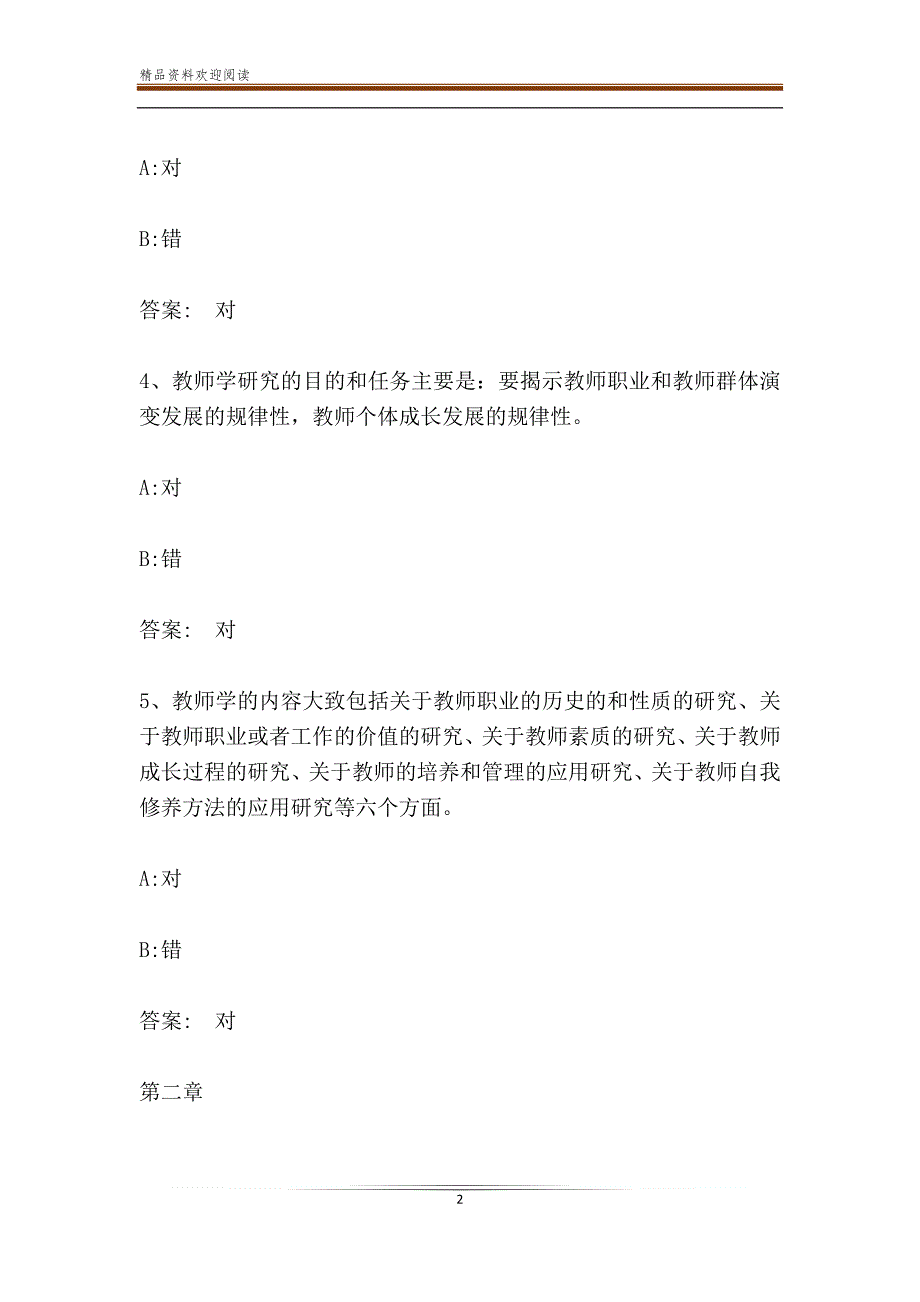 精品资料欢迎阅读

A:对

B:错

答案: 对

4、教师学研究的目的和任务主要是：要揭示教师职业和教师群体演变发展的规律性，教师个体成长发展的规律性。

A:对

B:错

答案: 对

5、教师学的内容大致包括关于教师职业的历史的和性质的研究、关于教师职业或者工作的价值的研究、关于教师素质的研究、关于教师成长过程的研究、关于教师的培养和管理的应用研究、关于教师自我修养方法的应用研究等六个方面。

A:对

B:错

答案: 对

第二章

2